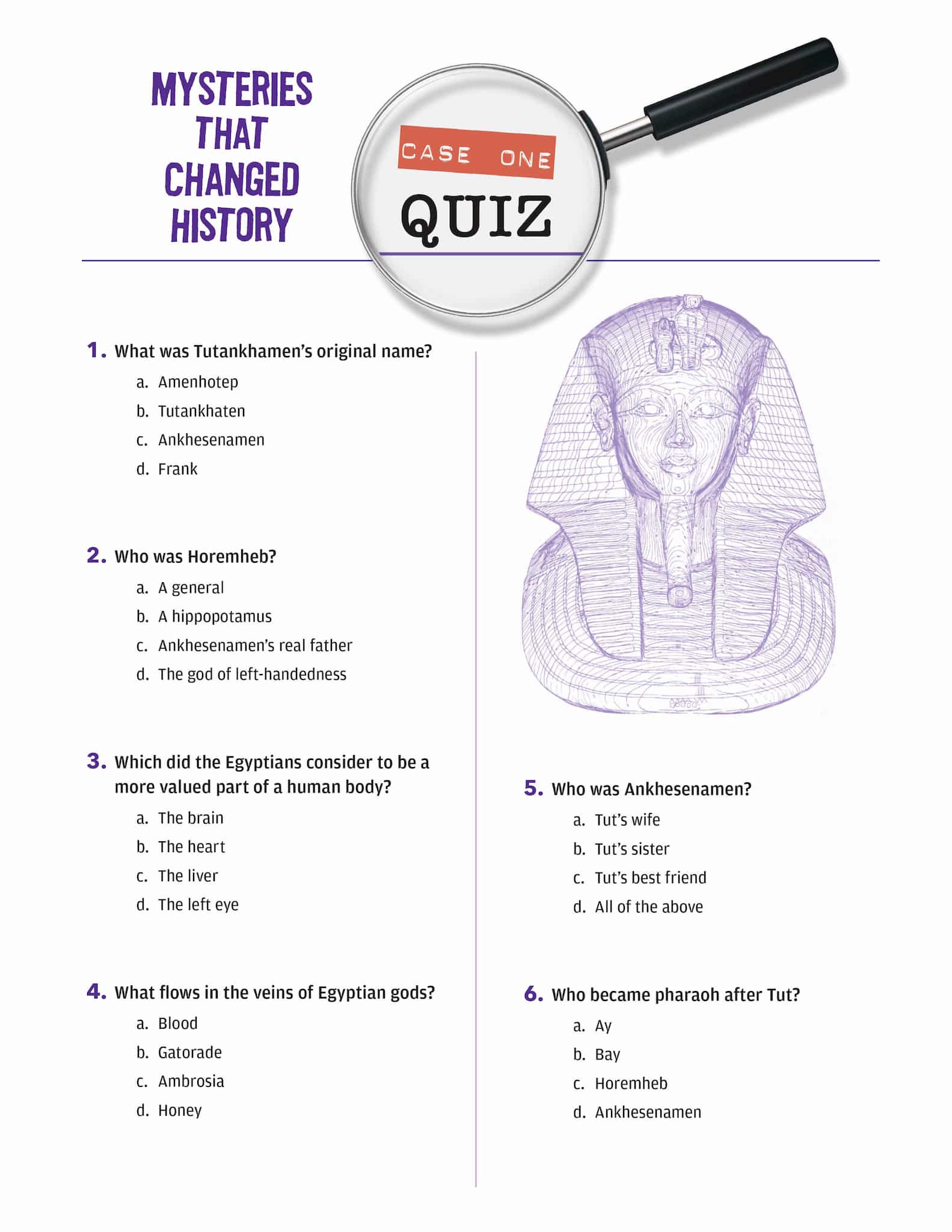 MYSTERIES THAT CHANGED HISTORY

CASE ONE

QUIZ

1. What was Tutankhamen's original name?
a. Amenhotep
b. Tutankhaten
c. Ankhesenamen
d. Frank

2. Who was Horemheb?
a. A general
b. A hippopotamus
c. Ankhesenamen's real father
d. The god of left-handedness

3. Which did the Egyptians consider to be a more valued part of a human body?
a. The brain
b. The heart
c. The liver
d. The left eye

4. What flows in the veins of Egyptian gods?
a. Blood
b. Gatorade
c. Ambrosia
d. Honey

5. Who was Ankhesenamen?
a. Tut's wife
b. Tut's sister
c. Tut's best friend
d. All of the above

6. Who became pharaoh after Tut?
a. Ay
b. Bay
c. Horemheb
d. Ankhesenamen